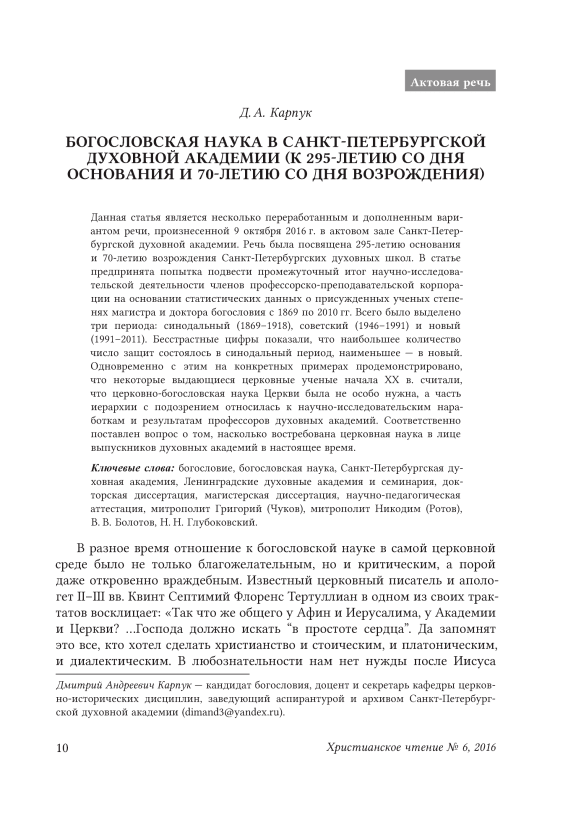 Актовая речь

Д. А. Карпук

БОГОСЛОВСКАЯ НАУКА В САНКТ-ПЕТЕРБУРГСКОЙ ДУХОВНОЙ АКАДЕМИИ (К 295-ЛЕТИЮ СО ДНЯ ОСНОВАНИЯ И 70-ЛЕТИЮ СО ДНЯ ВОЗРОЖДЕНИЯ)

Данная статья является несколько переработанным и дополненным вариантом речи, произнесенной 9 октября 2016 г. в актовом зале Санкт-Петербургской духовной академии. Речь была посвящена 295-летию основания и 70-летию возрождения Санкт-Петербургских духовных школ. В статье предпринята попытка подвести промежуточный итог научно-исследовательской деятельности членов профессорско-преподавательской корпорации на основании статистических данных о присужденных ученых степенях магистра и доктора богословия с 1869 по 2010 гг. Всего было выделено три периода: синодальный (1869–1918), советский (1946–1991) и новый (1991–2011). Бесстрастные цифры показали, что наибольшее количество число защит состоялось в синодальный период, наименьшее — в новый. Одновременно с этим на конкретных примерах продемонстрировано, что некоторые выдающиеся церковные ученые начала XX в. считали, что церковно-богословская наука Церкви была не особо нужна, а часть иерархии с подозрением относилась к научно-исследовательским наработкам и результатам профессоров духовных академий. Соответственно поставлен вопрос о том, насколько востребована церковная наука в лице выпускников духовных академий в настоящее время.

Ключевые слова: богословие, богословская наука, Санкт-Петербургская духовная академия, Ленинградские духовные академия и семинария, докторская диссертация, магистерская диссертация, научно-педагогическая аттестация, митрополит Григорий (Чуков), митрополит Никодим (Ротов), В. В. Болотов, Н. Н. Глубоковский.

В разное время отношение к богословской науке в самой церковной среде было не только благожелательным, но и критическим, а порой даже откровенно враждебным. Известный церковный писатель и апологет II–III вв. Квинт Септимий Флоренс Тертуллиан в одном из своих трактатов восклицает: «Так что же общего у Афин и Иерусалима, у Академии и Церкви? ...Господа должно искать "в простоте сердца". Да запомнят это все, кто хотел сделать христианство и стоическим, и платоническим, и диалектическим. В любознательности нам нет нужды после Иисуса

Дмитрий Андреевич Карпук — кандидат богословия, доцент и секретарь кафедры церковно-исторических дисциплин, заведующий аспирантурой и архивом Санкт-Петербургской духовной академии (dimand3@yandex.ru).

10

Христианское чтение № 6, 2016